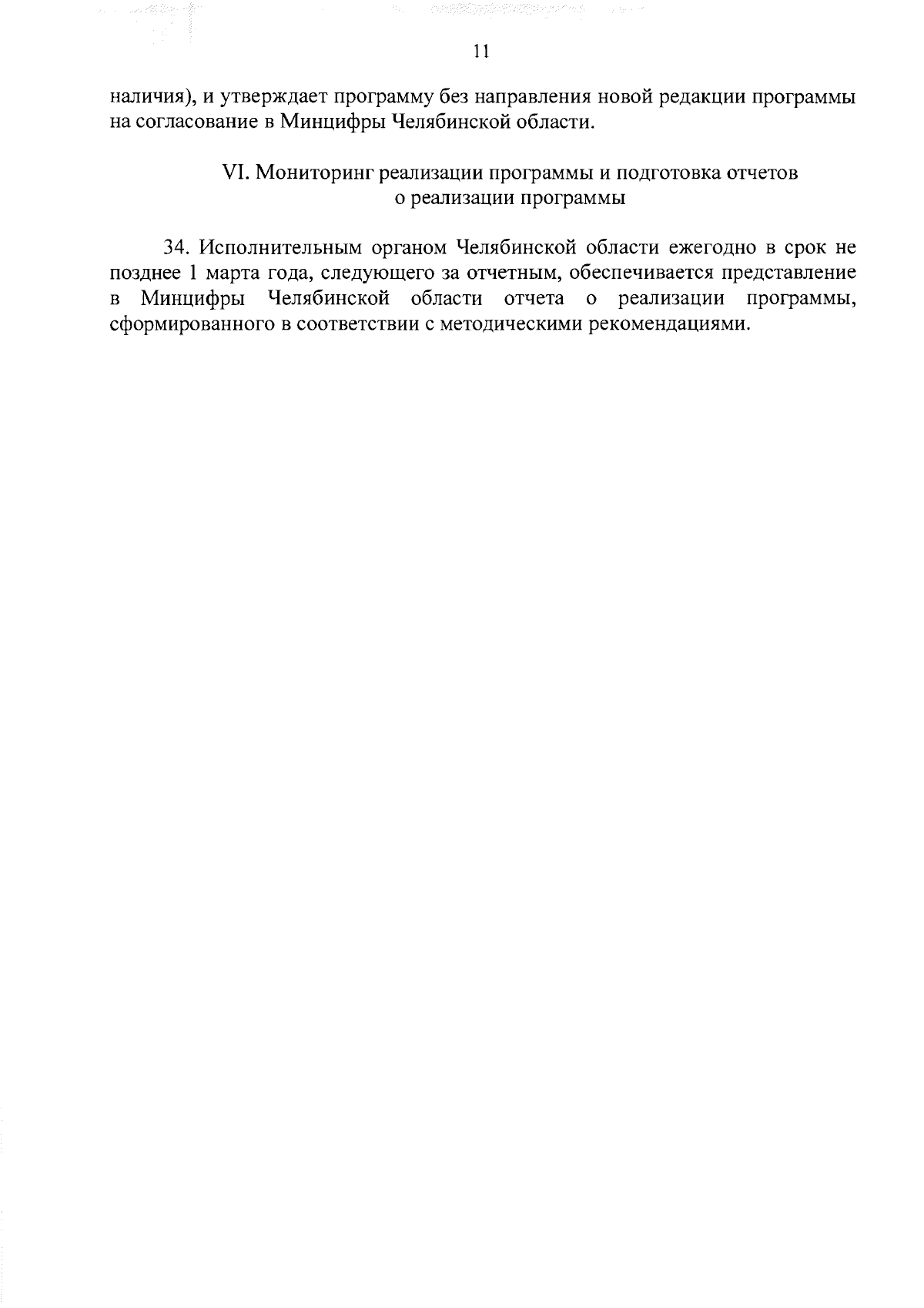 11

наличия), и утверждает программу без направления новой редакции программы на согласование в Минцифры Челябинской области.

VI. Мониторинг реализации программы и подготовка отчетов о реализации программы

34. Исполнительным органом Челябинской области ежегодно в срок не позднее 1 марта года, следующего за отчетным, обеспечивается представление в Минцифры Челябинской области отчета о реализации программы, сформированного в соответствии с методическими рекомендациями.